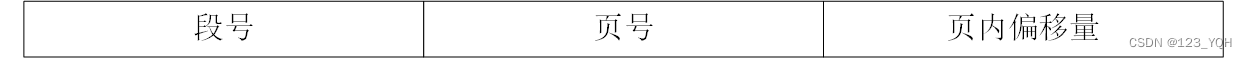 | 段号 | 页号 | 页内偏移量 |
|---|---|---|

CSDN @123_YQH